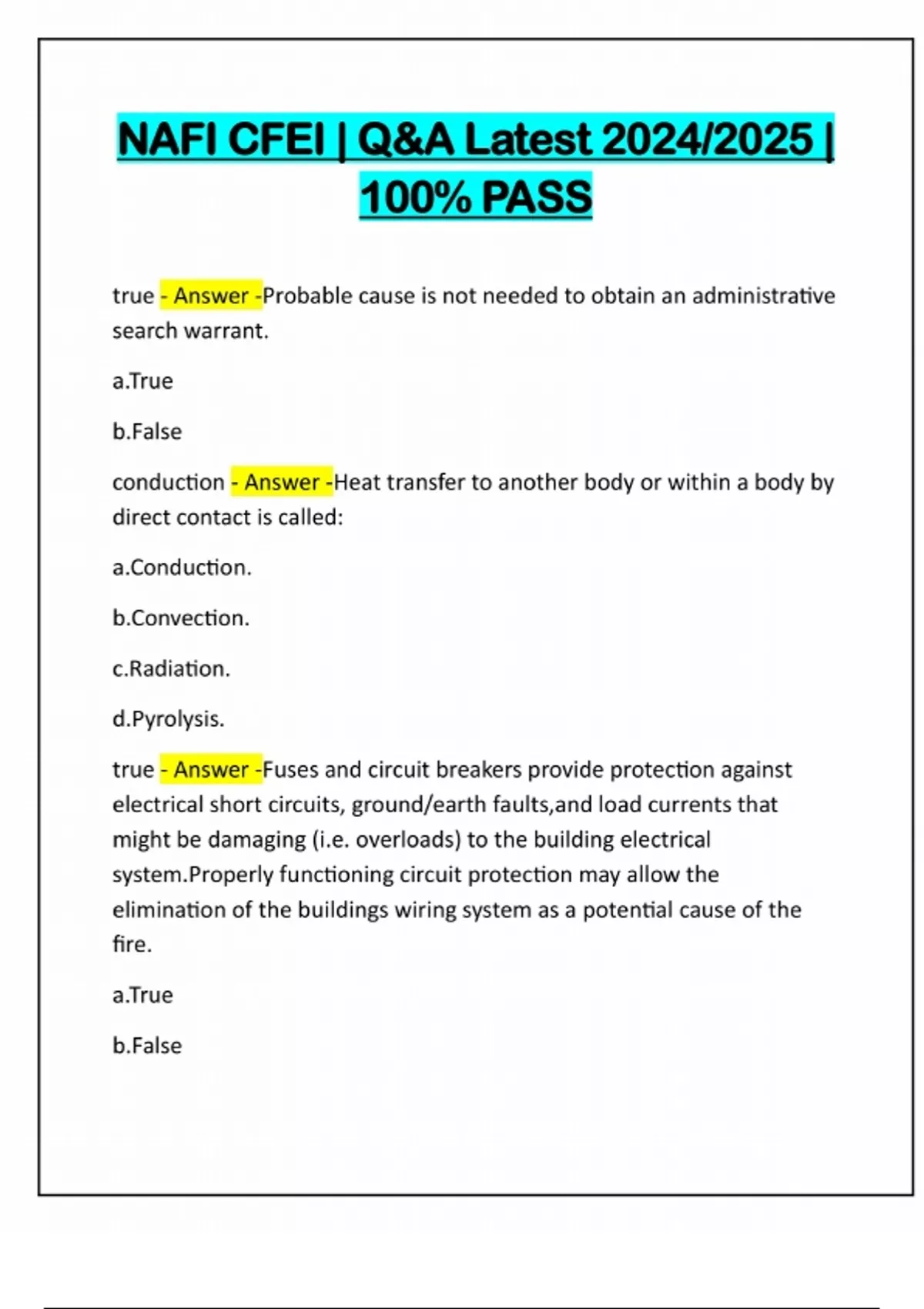 NAFI CFEI | Q&A Latest 2024/2025 | 100% PASS

true - Answer -Probable cause is not needed to obtain an administrative search warrant.

a.True

b.False

conduction - Answer -Heat transfer to another body or within a body by direct contact is called:

a.Conduction.

b.Convection.

c.Radiation.

d.Pyrolysis.

true - Answer -Fuses and circuit breakers provide protection against electrical short circuits, ground/earth faults,and load currents that might be damaging (i.e. overloads) to the building electrical system.Properly functioning circuit protection may allow the elimination of the buildings wiring system as a potential cause of the fire.

a.True

b.False